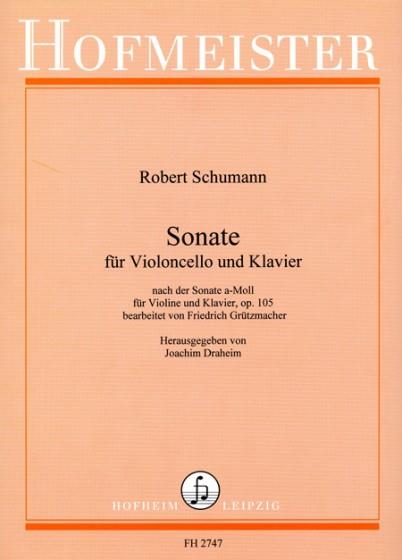 HOFMEISTER

Robert Schumann

Sonate
für Violoncello und Klavier

nach der Sonate a-Moll
für Violine und Klavier, op. 105
bearbeitet von Friedrich Grützmacher

Herausgegeben von
Joachim Draheim

HOFHEIM LEIPZIG

FH 2747